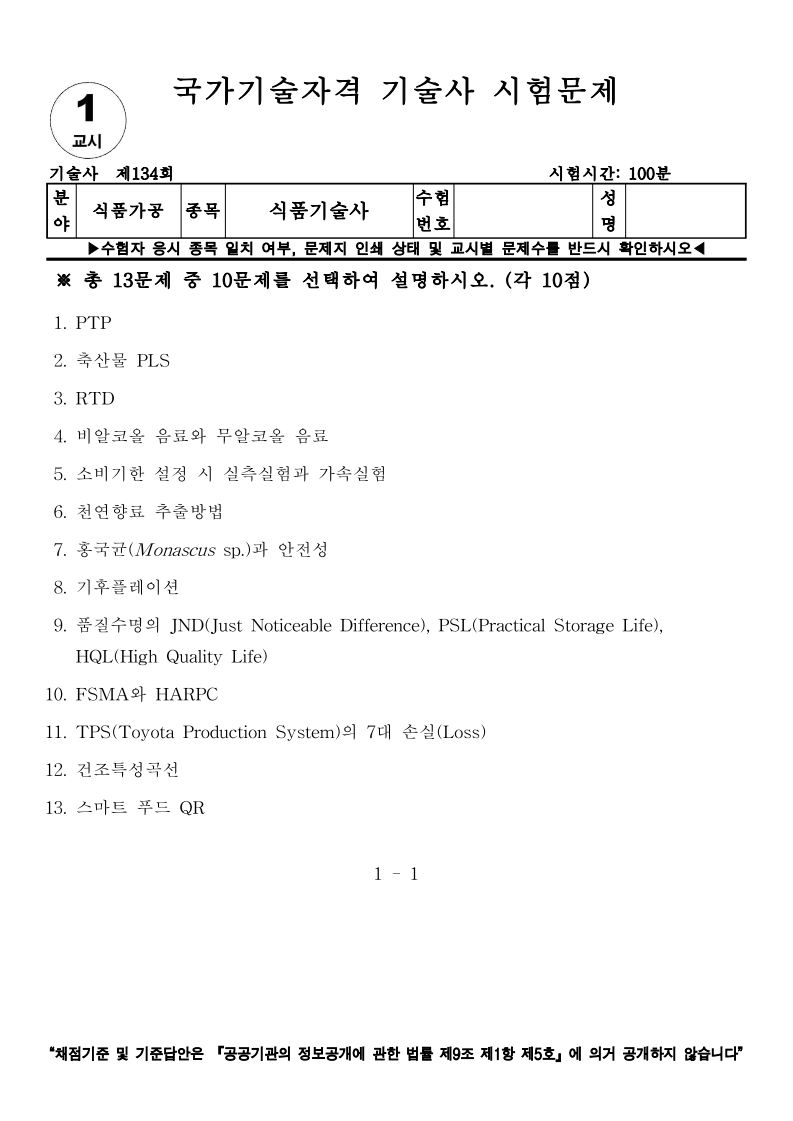 1
교시

국가기술자격 기술사 시험문제

기술사 제134회

시험시간: 100분

| 분야 | 식품가공 | 종목 | 식품기술사 | 수험번호 |  | 성명 |  |
|---|---|---|---|---|---|---|---|

▶수험자 응시 종목 일치 여부, 문제지 인쇄 상태 및 교시별 문제수를 반드시 확인하시오◀

※ 총 13문제 중 10문제를 선택하여 설명하시오. (각 10점)

1. PTP

2. 축산물 PLS

3. RTD

4. 비알코올 음료와 무알코올 음료

5. 소비기한 설정 시 실측실험과 가속실험

6. 천연향료 추출방법

7. 홍국균(Monascus sp.)과 안전성

8. 기후플레이션

9. 품질수명의 JND(Just Noticeable Difference), PSL(Practical Storage Life), HQL(High Quality Life)

10. FSMA와 HARPC

11. TPS(Toyota Production System)의 7대 손실(Loss)

12. 건조특성곡선

13. 스마트 푸드 QR

1 - 1

"채점기준 및 기준답안은 『공공기관의 정보공개에 관한 법률 제9조 제1항 제5호』에 의거 공개하지 않습니다"